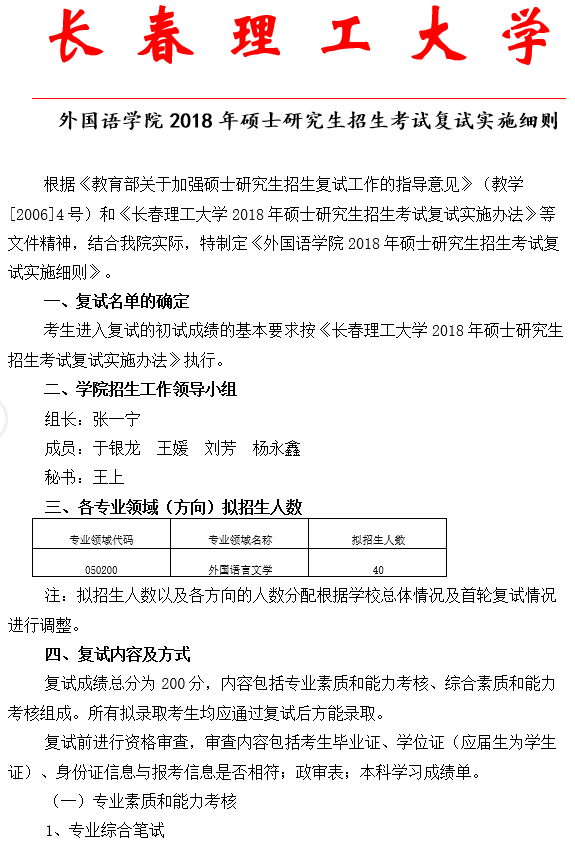 长春理工大学

外国语学院 2018 年硕士研究生招生考试复试实施细则

根据《教育部关于加强硕士研究生招生复试工作的指导意见》（教学[2006]4 号）和《长春理工大学 2018 年硕士研究生招生考试复试实施办法》等文件精神，结合我院实际，特制定《外国语学院 2018 年硕士研究生招生考试复试实施细则》。

一、复试名单的确定

考生进入复试的初试成绩的基本要求按《长春理工大学 2018 年硕士研究生招生考试复试实施办法》执行。

二、学院招生工作领导小组

组长：张一宁

成员：于银龙　王媛　刘芳　杨永鑫

秘书：王上

三、各专业领域（方向）拟招生人数

| 专业领域代码 | 专业领域名称 | 拟招生人数 |
|---|---|---|
| 050200 | 外国语言文学 | 40 |

注：拟招生人数以及各方向的人数分配根据学校总体情况及首轮复试情况进行调整。

四、复试内容及方式

复试成绩总分为 200 分，内容包括专业素质和能力考核、综合素质和能力考核组成。所有拟录取考生均应通过复试后方能录取。

复试前进行资格审查，审查内容包括考生毕业证、学位证（应届生为学生证）、身份证信息与报考信息是否相符；政审表；本科学习成绩单。

（一）专业素质和能力考核

1、专业综合笔试